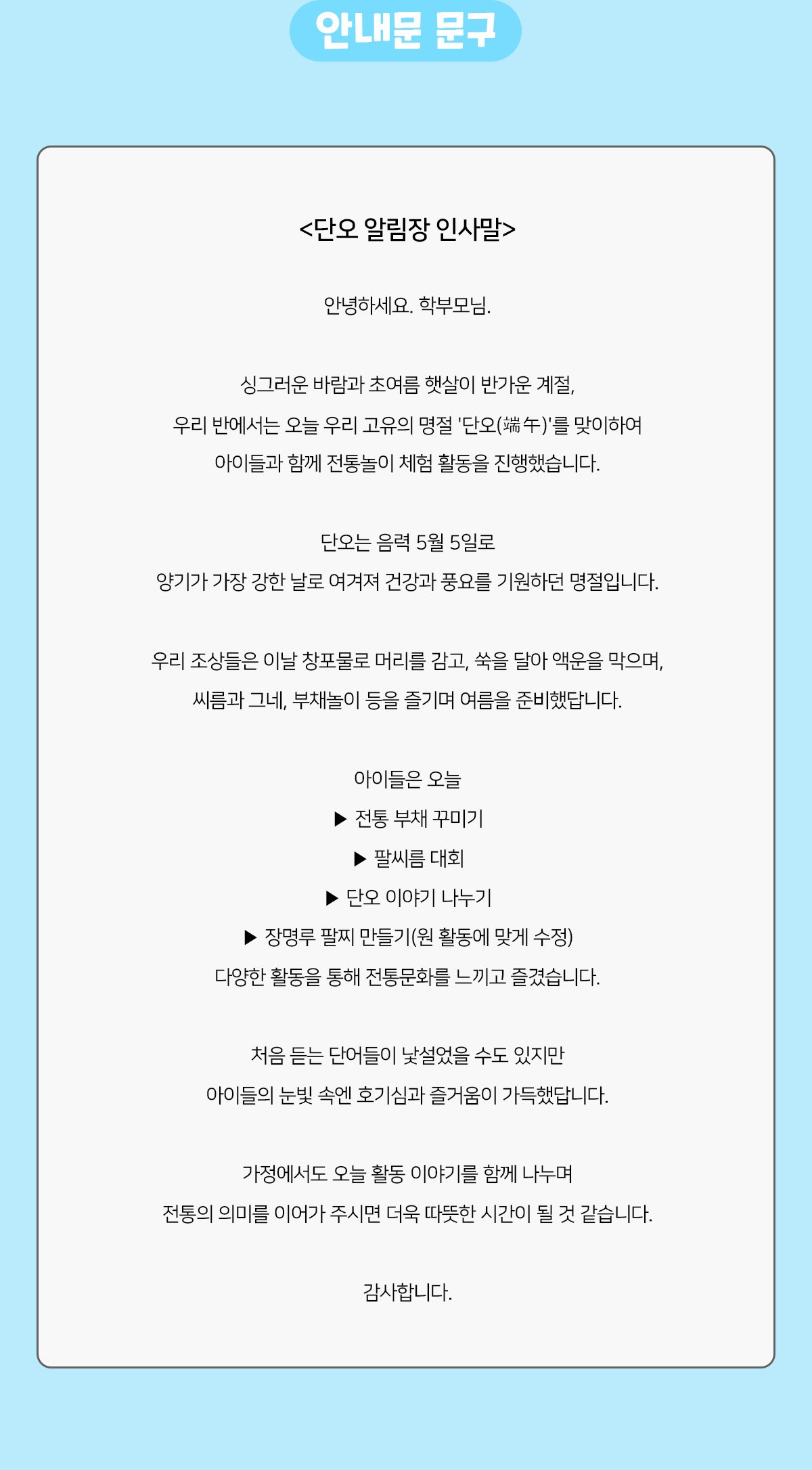 안내문 문구

<단오 알림장 인사말>

안녕하세요. 학부모님.

싱그러운 바람과 초여름 햇살이 반가운 계절,
우리 반에서는 오늘 우리 고유의 명절 '단오(端午)'를 맞이하여
아이들과 함께 전통놀이 체험 활동을 진행했습니다.

단오는 음력 5월 5일로
양기가 가장 강한 날로 여겨져 건강과 풍요를 기원하던 명절입니다.

우리 조상들은 이날 창포물로 머리를 감고, 쑥을 달아 액운을 막으며,
씨름과 그네, 부채놀이 등을 즐기며 여름을 준비했답니다.

아이들은 오늘
▶ 전통 부채 꾸미기
▶ 팔씨름 대회
▶ 단오 이야기 나누기
▶ 장명루 팔찌 만들기(원 활동에 맞게 수정)
다양한 활동을 통해 전통문화를 느끼고 즐겼습니다.

처음 듣는 단어들이 낯설었을 수도 있지만
아이들의 눈빛 속엔 호기심과 즐거움이 가득했답니다.

가정에서도 오늘 활동 이야기를 함께 나누며
전통의 의미를 이어가 주시면 더욱 따뜻한 시간이 될 것 같습니다.

감사합니다.